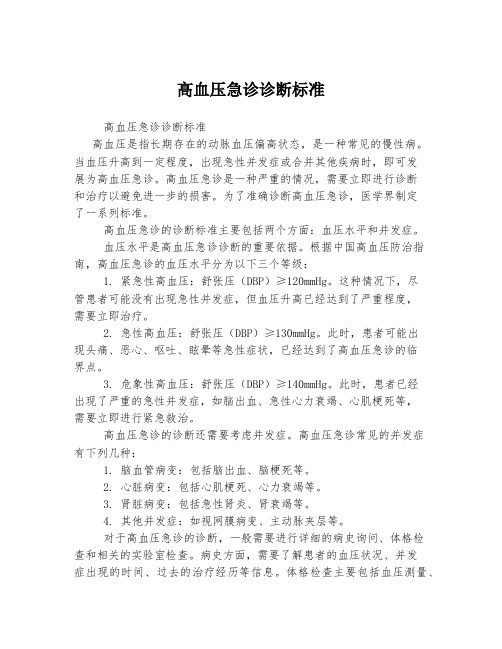 高血压急诊诊断标准

高血压急诊诊断标准

高血压是指长期存在的动脉血压偏高状态，是一种常见的慢性病。当血压升高到一定程度，出现急性并发症或合并其他疾病时，即可发展为高血压急诊。高血压急诊是一种严重的情况，需要立即进行诊断和治疗以避免进一步的损害。为了准确诊断高血压急诊，医学界制定了一系列标准。

高血压急诊的诊断标准主要包括两个方面：血压水平和并发症。

血压水平是高血压急诊诊断的重要依据。根据中国高血压防治指南，高血压急诊的血压水平分为以下三个等级：

1. 紧急性高血压：舒张压（DBP）≥120mmHg。这种情况下，尽管患者可能没有出现急性并发症，但血压升高已经达到了严重程度，需要立即治疗。

2. 急性高血压：舒张压（DBP）≥130mmHg。此时，患者可能出现头痛、恶心、呕吐、眩晕等急性症状，已经达到了高血压急诊的临界点。

3. 危象性高血压：舒张压（DBP）≥140mmHg。此时，患者已经出现了严重的急性并发症，如脑出血、急性心力衰竭、心肌梗死等，需要立即进行紧急救治。

高血压急诊的诊断还需要考虑并发症。高血压急诊常见的并发症有下列几种：

1. 脑血管病变：包括脑出血、脑梗死等。

2. 心脏病变：包括心肌梗死、心力衰竭等。

3. 肾脏病变：包括急性肾炎、肾衰竭等。

4. 其他并发症：如视网膜病变、主动脉夹层等。

对于高血压急诊的诊断，一般需要进行详细的病史询问、体格检查和相关的实验室检查。病史方面，需要了解患者的血压状况、并发症出现的时间、过去的治疗经历等信息。体格检查主要包括血压测量、